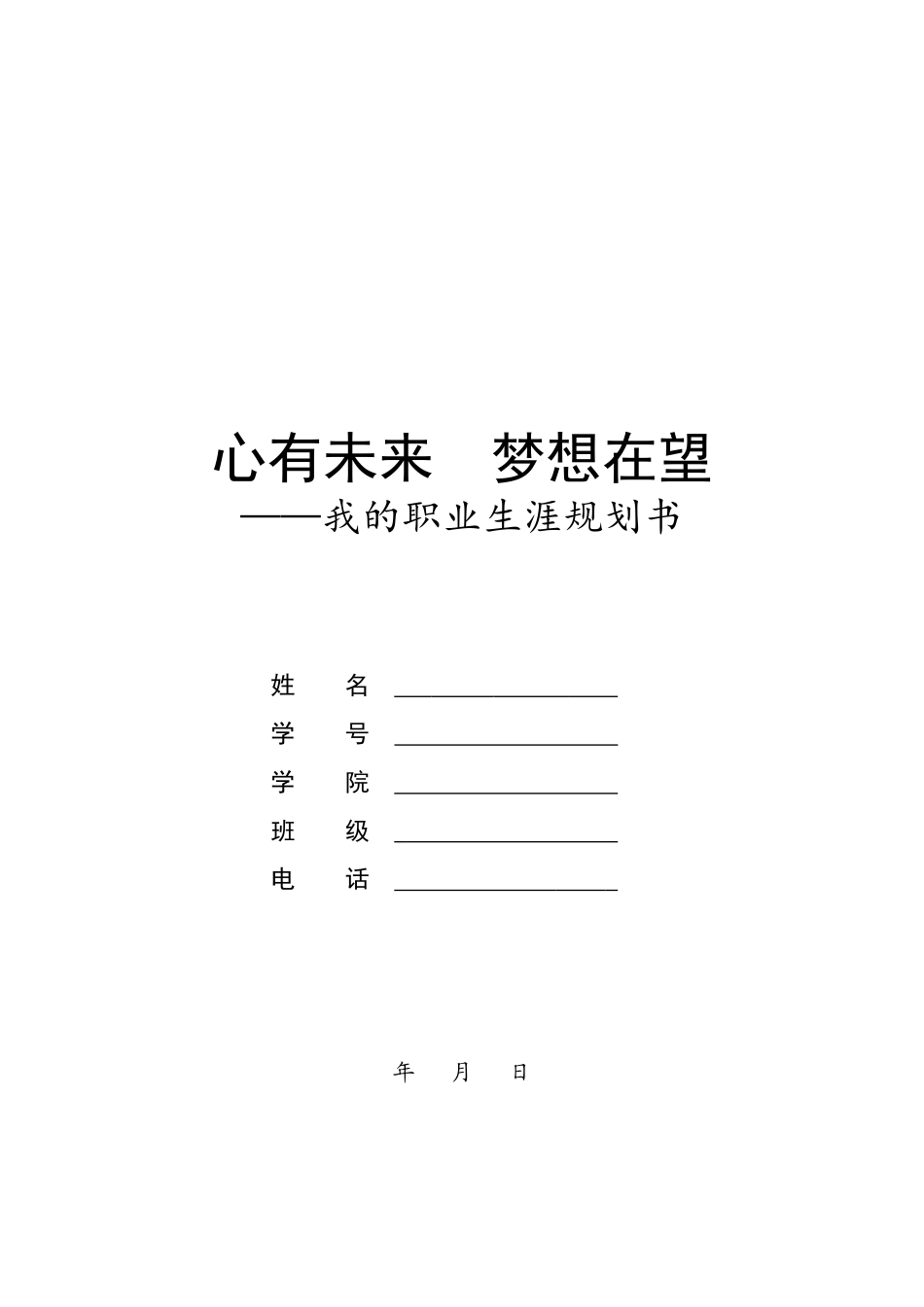 心有未来　梦想在望

——我的职业生涯规划书

姓　名 ________________

学　号 ________________

学　院 ________________

班　级 ________________

电　话 ________________

年　月　日